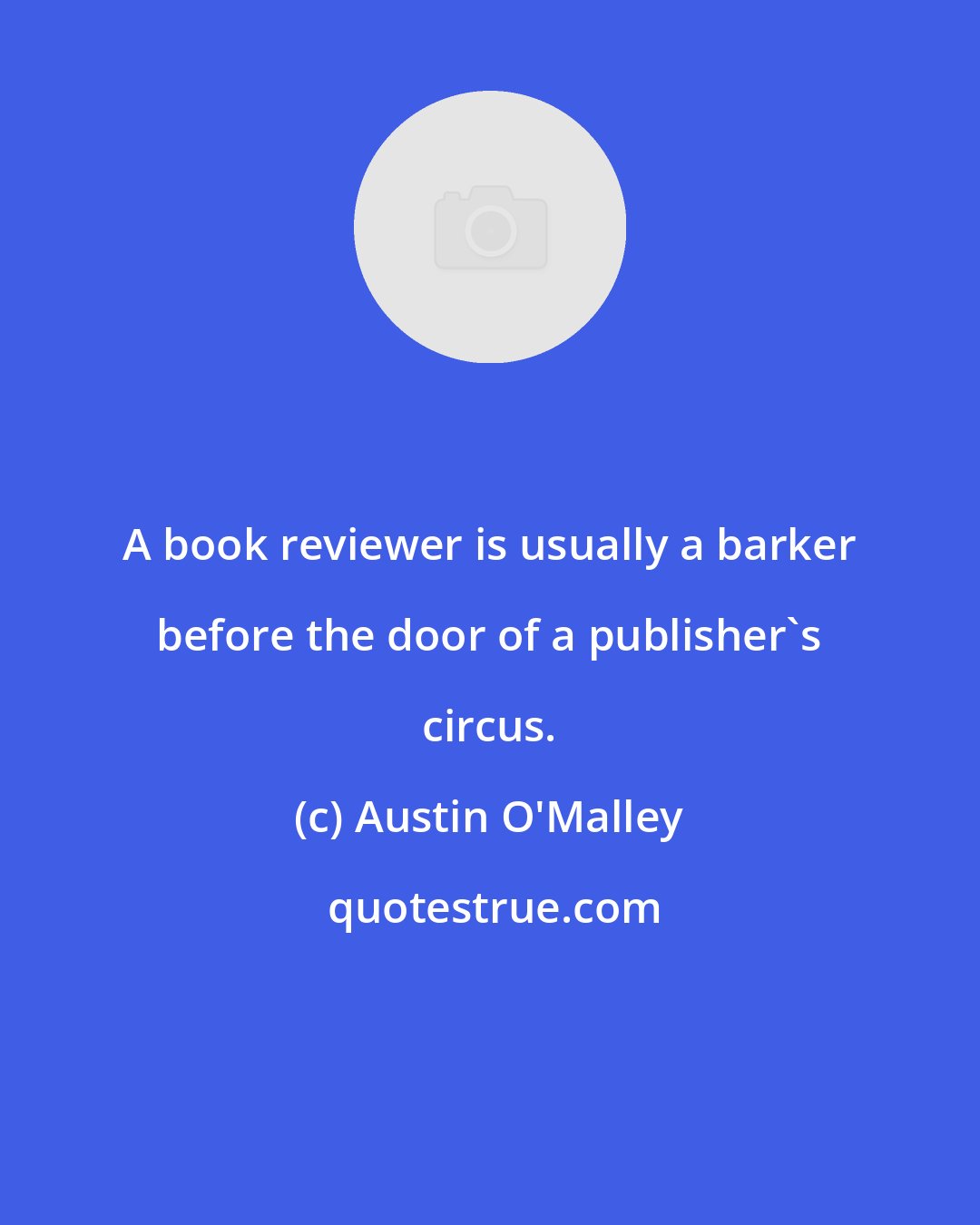 A book reviewer is usually a barker before the door of a publisher`s circus.

(c) Austin O'Malley

quotestrue.com